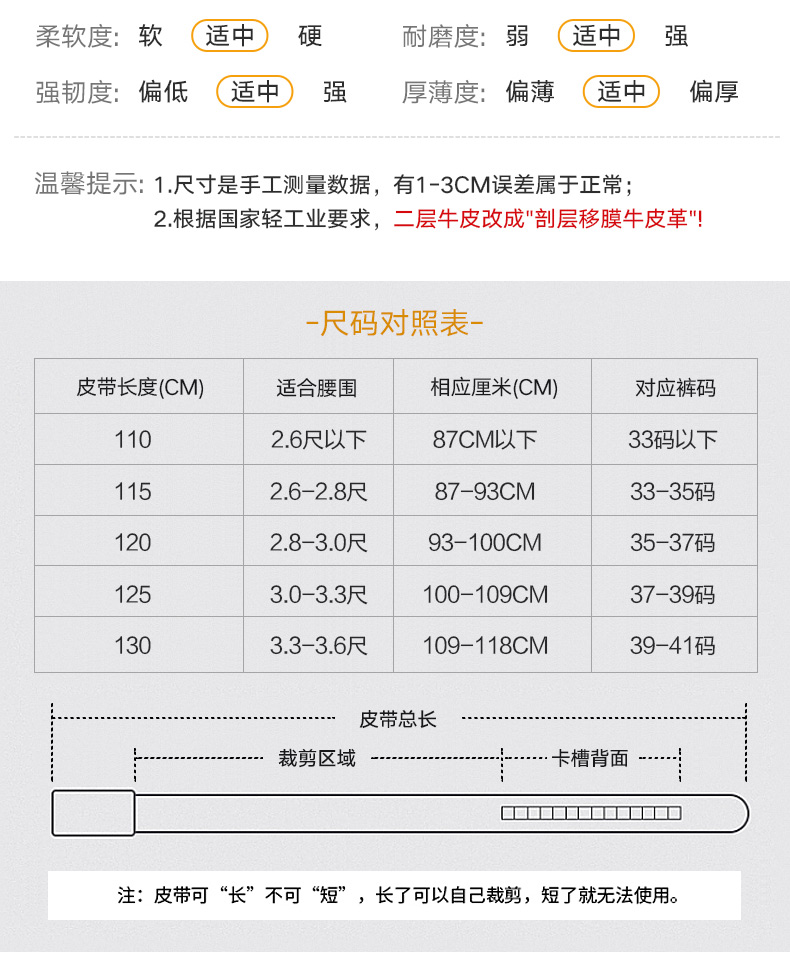 柔软度: 软 适中 硬 耐磨度: 弱 适中 强

强韧度: 偏低 适中 强 厚薄度: 偏薄 适中 偏厚

温馨提示: 1.尺寸是手工测量数据，有1-3CM误差属于正常；
2.根据国家轻工业要求，二层牛皮改成"剖层移膜牛皮革"!

-尺码对照表-

| 皮带长度(CM) | 适合腰围 | 相应厘米(CM) | 对应裤码 |
|---|---|---|---|
| 110 | 2.6尺以下 | 87CM以下 | 33码以下 |
| 115 | 2.6-2.8尺 | 87-93CM | 33-35码 |
| 120 | 2.8-3.0尺 | 93-100CM | 35-37码 |
| 125 | 3.0-3.3尺 | 100-109CM | 37-39码 |
| 130 | 3.3-3.6尺 | 109-118CM | 39-41码 |

皮带总长
裁剪区域
卡槽背面

注：皮带可“长”不可“短”，长了可以自己裁剪，短了就无法使用。